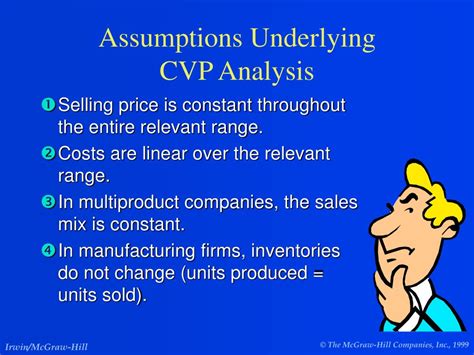 Assumptions Underlying CVP Analysis

❶ Selling price is constant throughout the entire relevant range.

❷ Costs are linear over the relevant range.

❸ In multiproduct companies, the sales mix is constant.

❹ In manufacturing firms, inventories do not change (units produced = units sold).

Irwin/McGraw-Hill

© The McGraw-Hill Companies, Inc., 1999